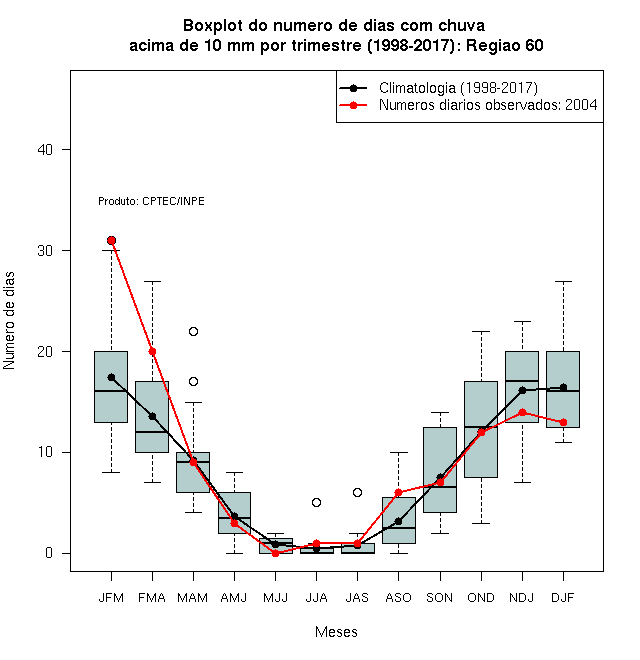 Boxplot do numero de dias com chuva
acima de 10 mm por trimestre (1998-2017): Regiao 60

Climatologia (1998-2017)
Numeros diarios observados: 2004

Produto: CPTEC/INPE

Numero de dias

40
30
20
10
0

JFM FMA MAM AMJ MJJ JJA JAS ASO SON OND NDJ DJF

Meses